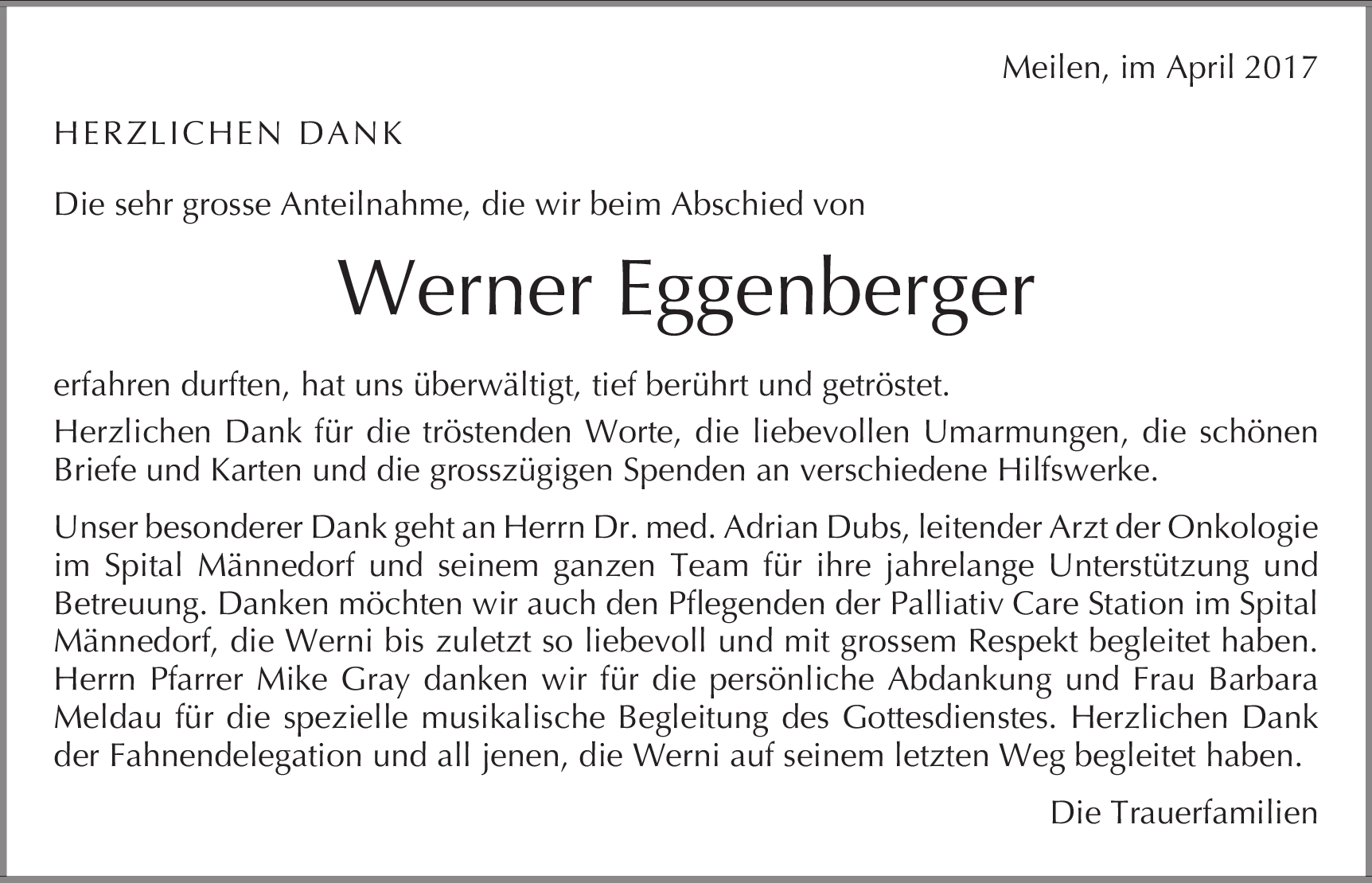 Meilen, im April 2017

HERZLICHEN DANK

Die sehr grosse Anteilnahme, die wir beim Abschied von

Werner Eggenberger

erfahren durften, hat uns überwältigt, tief berührt und getröstet.

Herzlichen Dank für die tröstenden Worte, die liebevollen Umarmungen, die schönen Briefe und Karten und die grosszügigen Spenden an verschiedene Hilfswerke.

Unser besonderer Dank geht an Herrn Dr. med. Adrian Dubs, leitender Arzt der Onkologie im Spital Männedorf und seinem ganzen Team für ihre jahrelange Unterstützung und Betreuung. Danken möchten wir auch den Pflegenden der Palliativ Care Station im Spital Männedorf, die Werni bis zuletzt so liebevoll und mit grossem Respekt begleitet haben. Herrn Pfarrer Mike Gray danken wir für die persönliche Abdankung und Frau Barbara Meldau für die spezielle musikalische Begleitung des Gottesdienstes. Herzlichen Dank der Fahnendelegation und all jenen, die Werni auf seinem letzten Weg begleitet haben.

Die Trauerfamilien